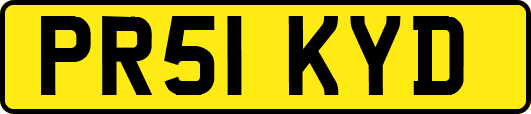 PR51 KYD